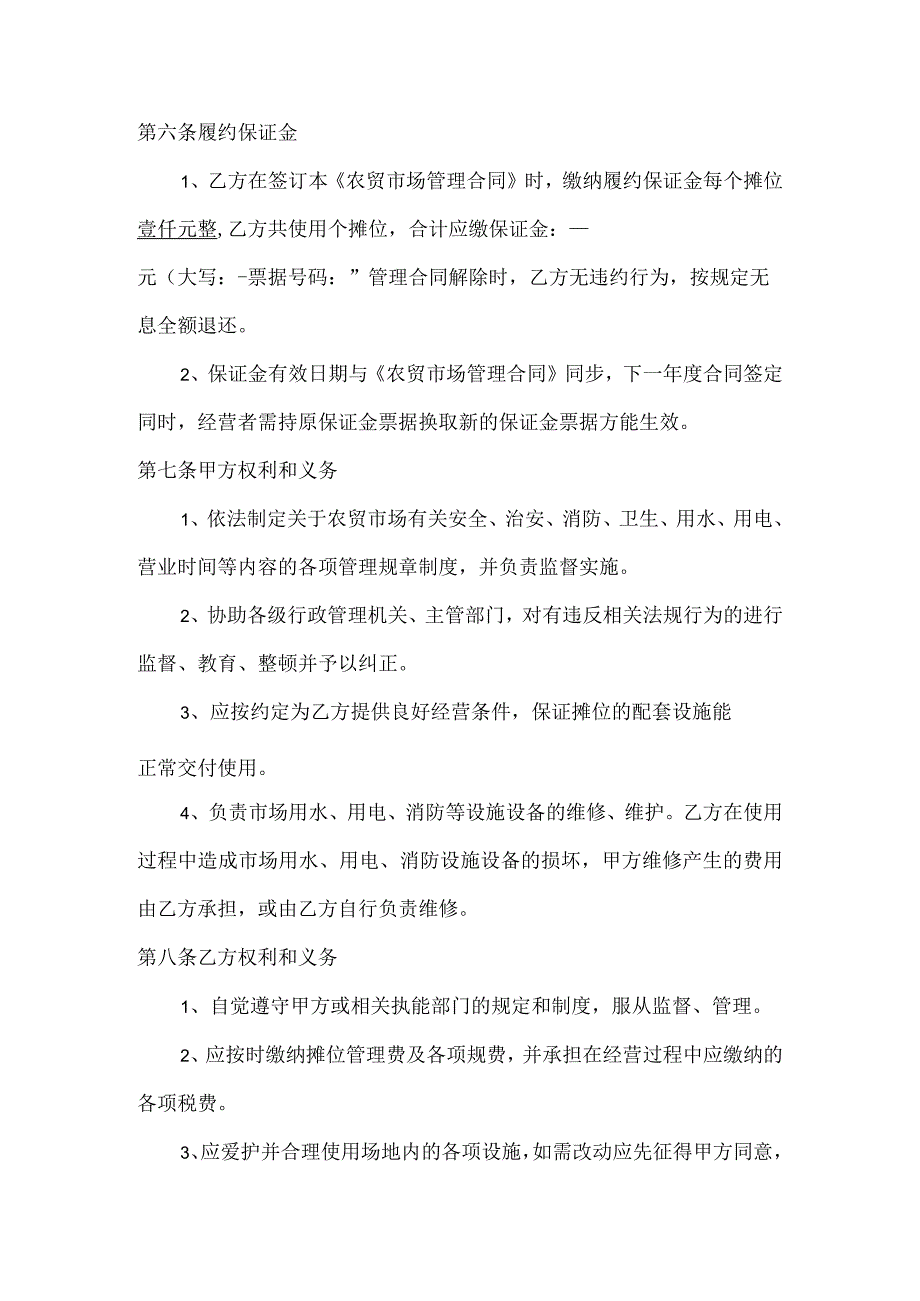 第六条履约保证金

1、乙方在签订本《农贸市场管理合同》时，缴纳履约保证金每个摊位壹仟元整,乙方共使用个摊位，合计应缴保证金：—

元（大写：-票据号码：”管理合同解除时，乙方无违约行为，按规定无息全额退还。

2、保证金有效日期与《农贸市场管理合同》同步，下一年度合同签定同时，经营者需持原保证金票据换取新的保证金票据方能生效。

第七条甲方权利和义务

1、依法制定关于农贸市场有关安全、治安、消防、卫生、用水、用电、营业时间等内容的各项管理规章制度，并负责监督实施。

2、协助各级行政管理机关、主管部门，对有违反相关法规行为的进行监督、教育、整顿并予以纠正。

3、应按约定为乙方提供良好经营条件，保证摊位的配套设施能

正常交付使用。

4、负责市场用水、用电、消防等设施设备的维修、维护。乙方在使用过程中造成市场用水、用电、消防设施设备的损坏，甲方维修产生的费用由乙方承担，或由乙方自行负责维修。

第八条乙方权利和义务

1、自觉遵守甲方或相关执能部门的规定和制度，服从监督、管理。

2、应按时缴纳摊位管理费及各项规费，并承担在经营过程中应缴纳的各项税费。

3、应爱护并合理使用场地内的各项设施，如需改动应先征得甲方同意，